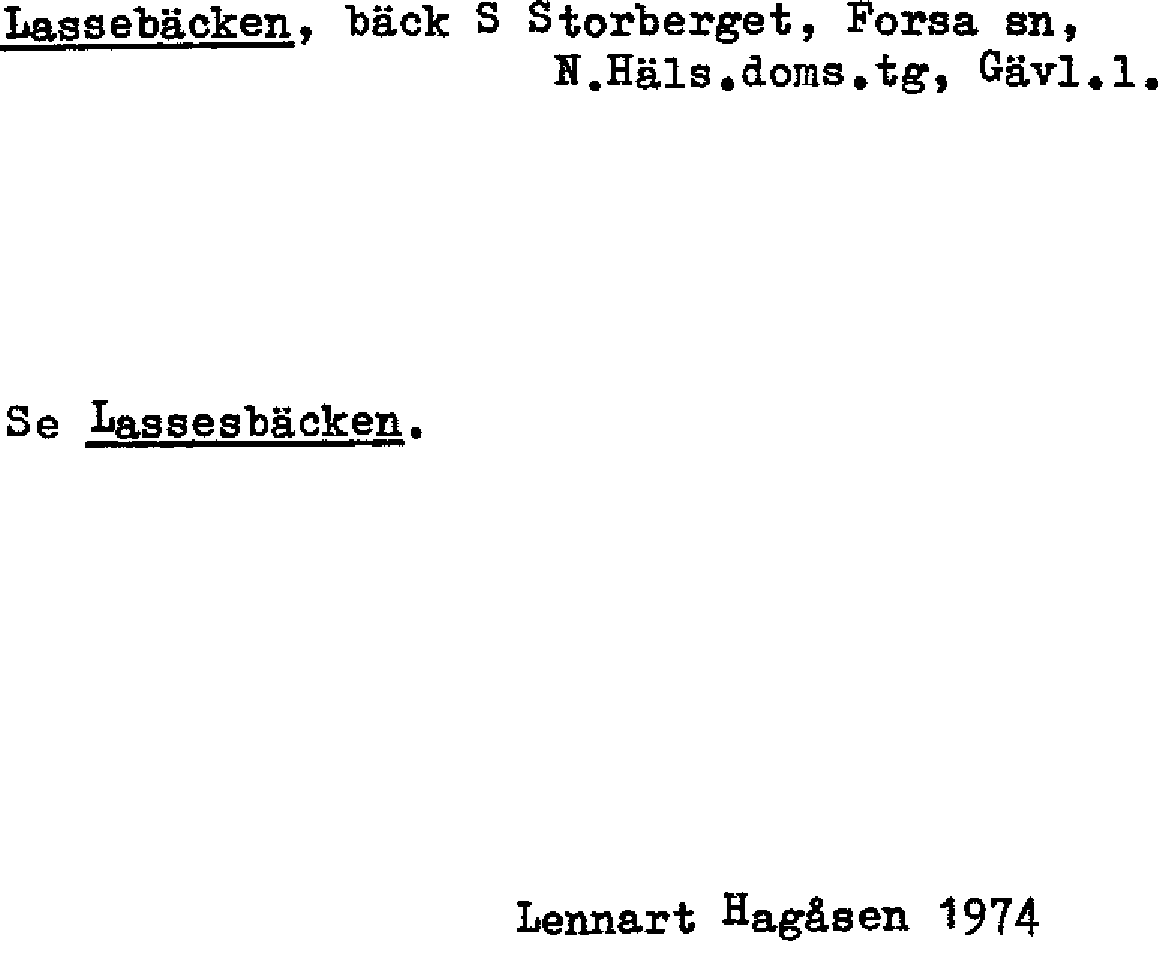 Lassebäcken, bäck S Storberget, Forsa sn, N.Häls.doms.tg, Gävl.l.

Se Lassesbäcken.

Lennart Hagåsen 1974